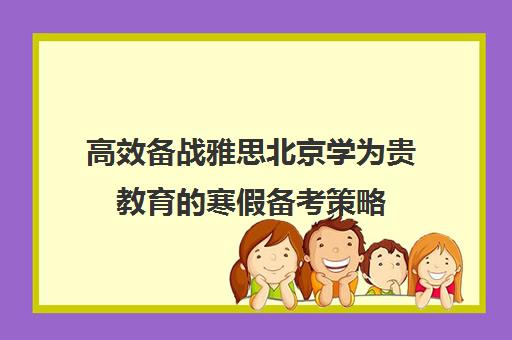 高效备战雅思北京学为贵教育的寒假备考策略